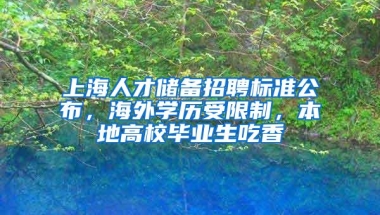 上海人才储备招聘标准公布，海外学历受限制，本地高校毕业生吃香